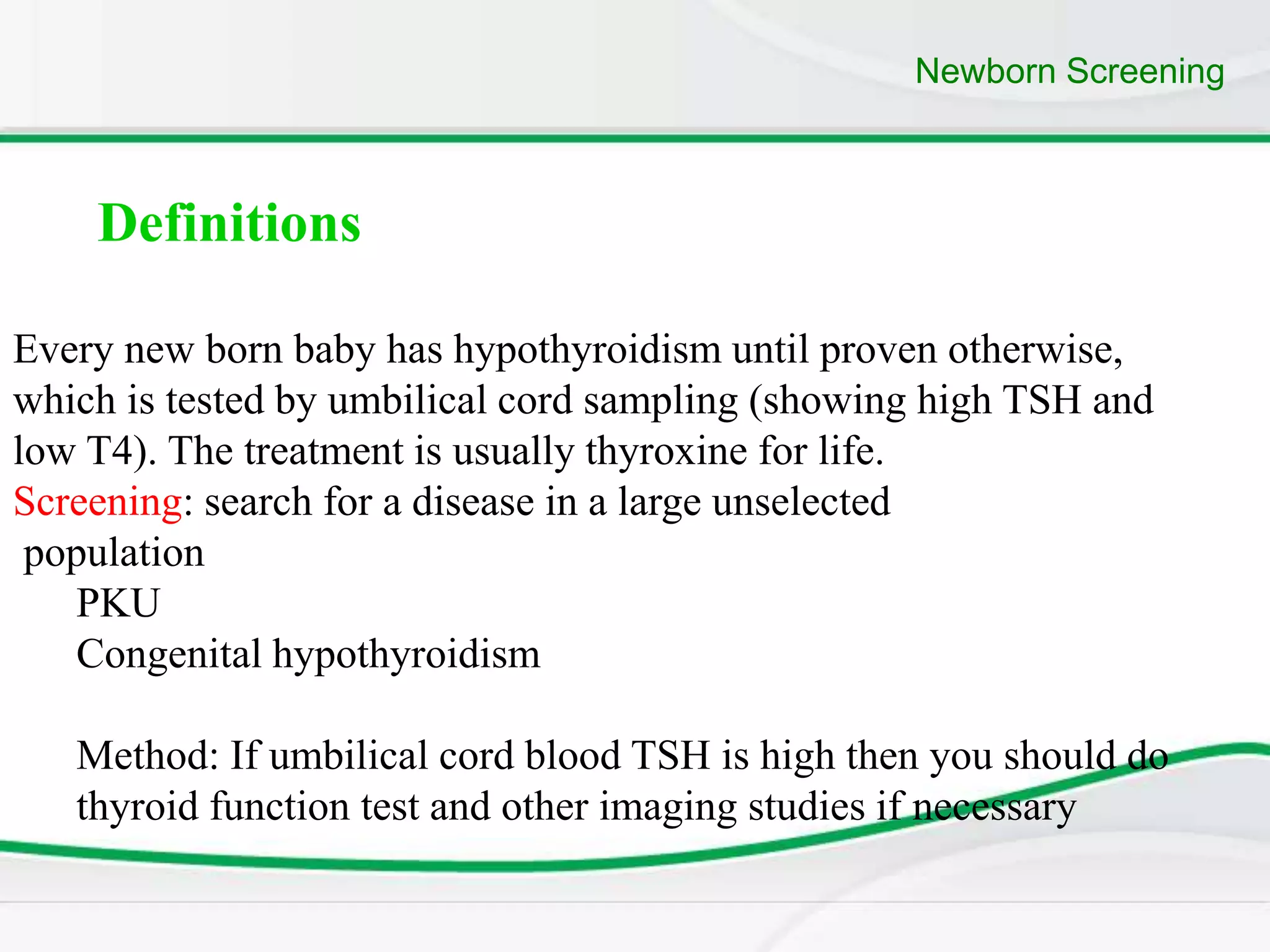 Newborn Screening

Definitions

Every new born baby has hypothyroidism until proven otherwise, which is tested by umbilical cord sampling (showing high TSH and low T4). The treatment is usually thyroxine for life.
Screening: search for a disease in a large unselected population
PKU
Congenital hypothyroidism

Method: If umbilical cord blood TSH is high then you should do thyroid function test and other imaging studies if necessary